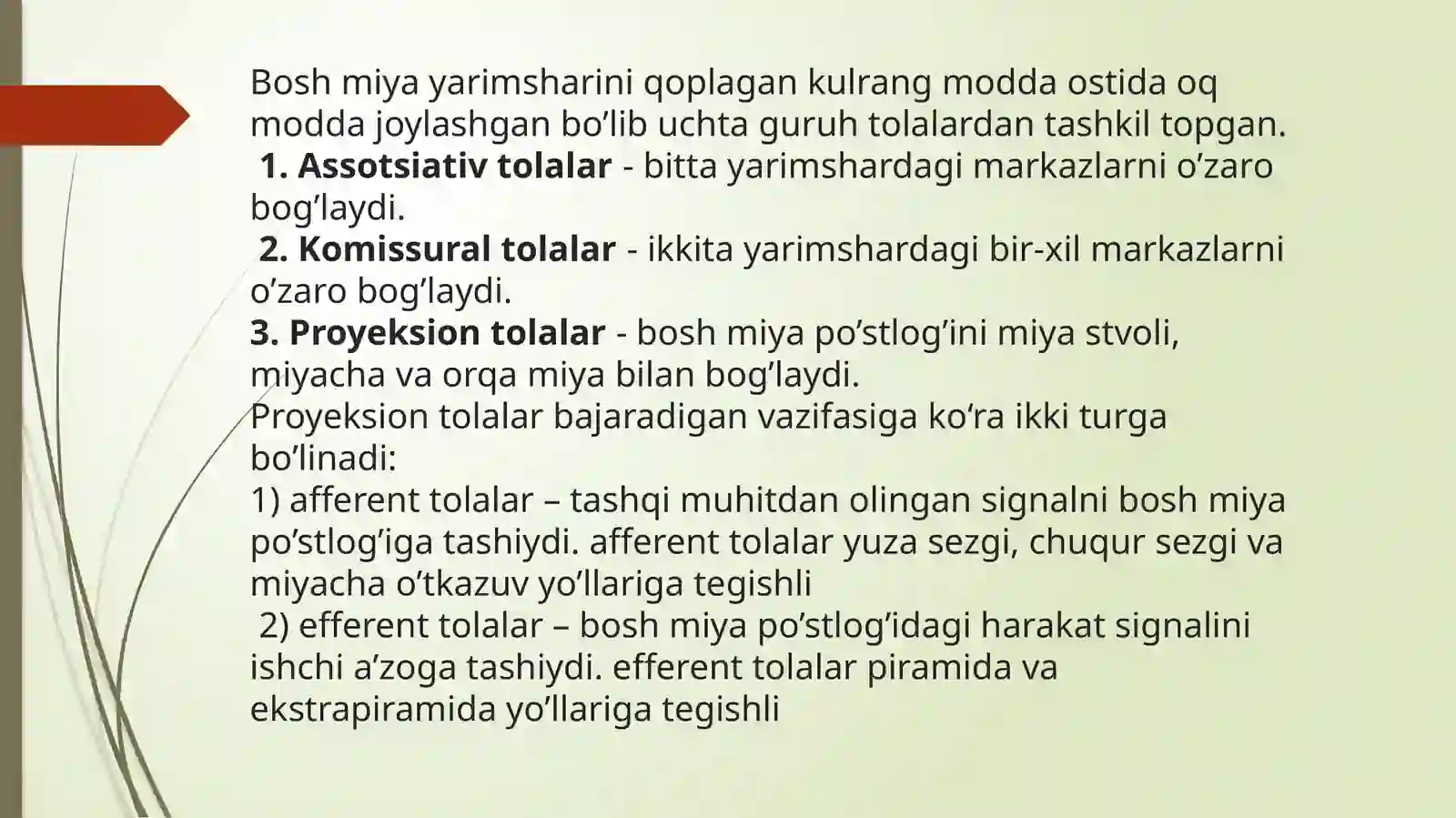 Bosh miya yarimsharini qoplagan kulrang modda ostida oq modda joylashgan bo’lib uchta guruh tolalardan tashkil topgan.
1. Assotsiativ tolalar - bitta yarimshardagi markazlarni o’zaro bog’laydi.
2. Komissural tolalar - ikkita yarimshardagi bir-xil markazlarni o’zaro bog’laydi.
3. Proyeksion tolalar - bosh miya po’stlog’ini miya stvoli, miyacha va orqa miya bilan bog’laydi.
Proyeksion tolalar bajaradigan vazifasiga ko‘ra ikki turga bo’linadi:
1) afferent tolalar – tashqi muhitdan olingan signalni bosh miya po’stlog’iga tashiydi. afferent tolalar yuza sezgi, chuqur sezgi va miyacha o’tkazuv yo’llariga tegishli
2) efferent tolalar – bosh miya po’stlog’idagi harakat signalini ishchi a’zoga tashiydi. efferent tolalar piramida va ekstrapiramida yo’llariga tegishli